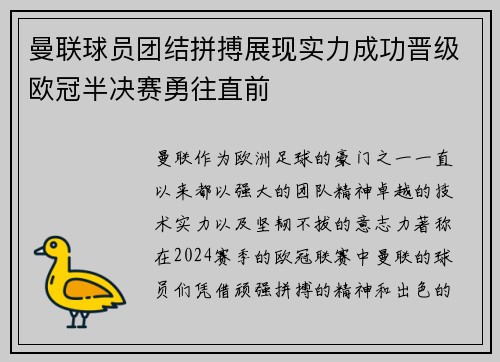 曼联球员团结拼搏展现实力成功晋级欧冠半决赛勇往直前

曼联作为欧洲足球的豪门之一一直以来都以强大的团队精神卓越的技术实力以及坚韧不拔的意志力著称在2024赛季的欧冠联赛中曼联的球员们凭借顽强拼搏的精神和出色的